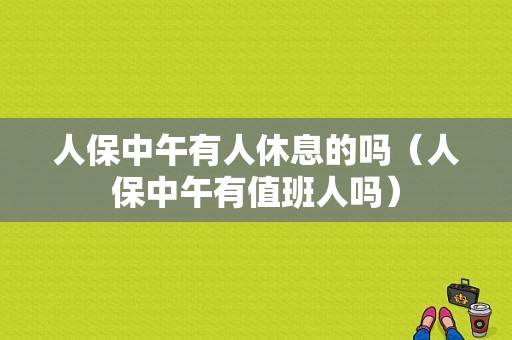 人保中午有人休息的吗（人保中午有值班人吗）